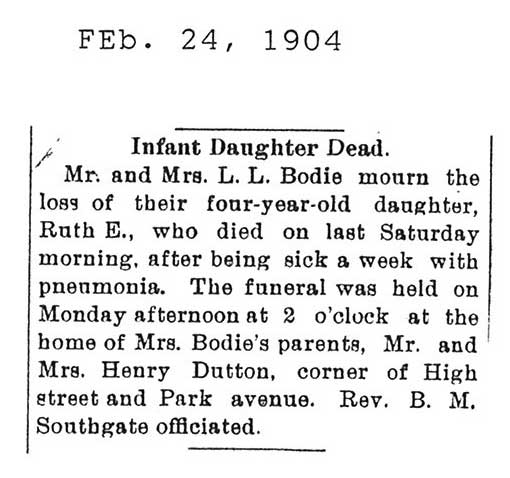 FEb. 24, 1904

Infant Daughter Dead.

Mr. and Mrs. L. L. Bodie mourn the loss of their four-year-old daughter, Ruth E., who died on last Saturday morning, after being sick a week with pneumonia. The funeral was held on Monday afternoon at 2 o'clock at the home of Mrs. Bodie's parents, Mr. and Mrs. Henry Dutton, corner of High street and Park avenue. Rev. B. M. Southgate officiated.